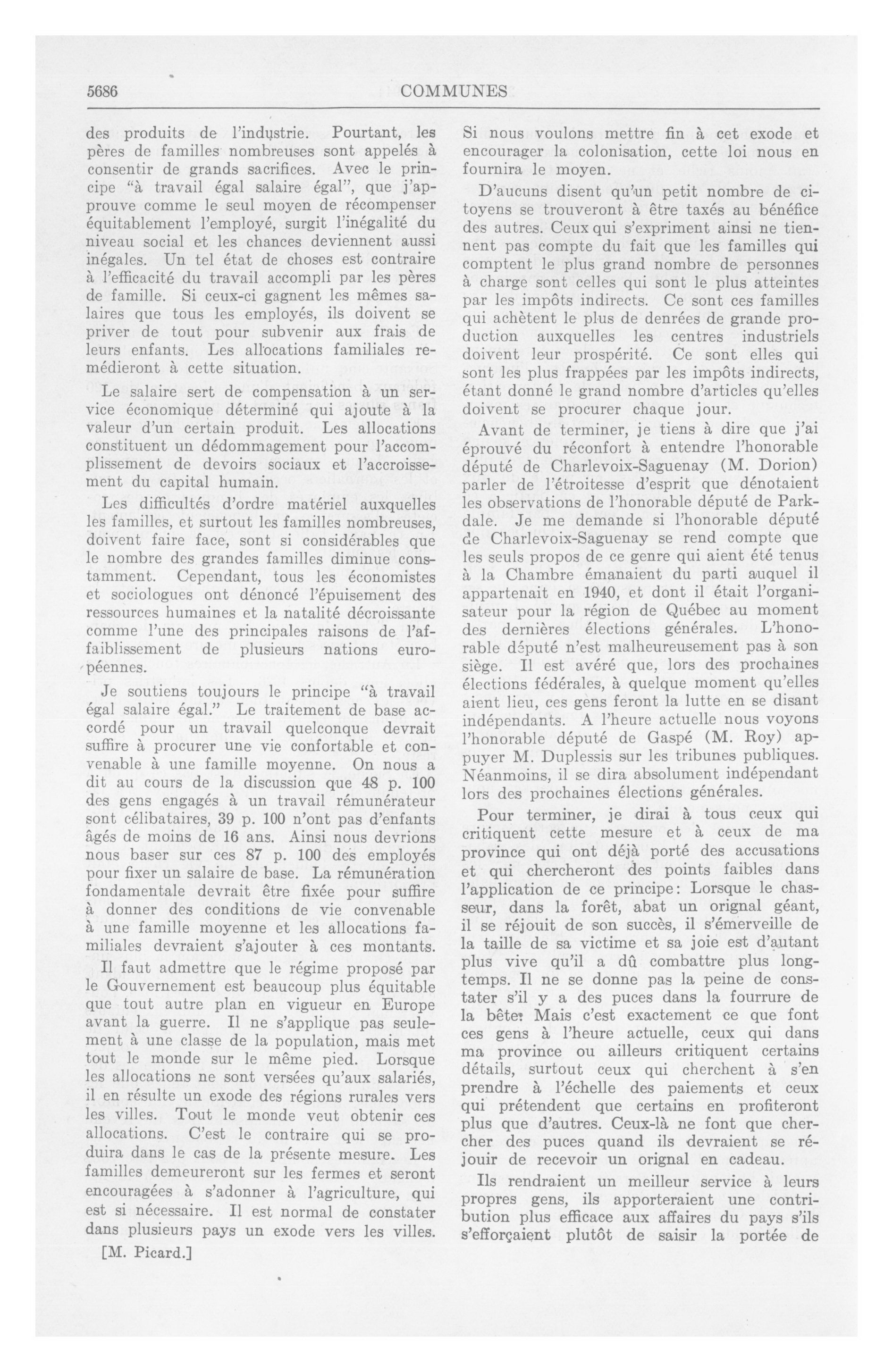 5686 COMMUNES

des produits de l'industrie. Pourtant, les pères de familles nombreuses sont appelés à consentir de grands sacrifices. Avec le principe "à travail égal salaire égal", que j'approuve comme le seul moyen de récompenser équitablement l'employé, surgit l'inégalité du niveau social et les chances deviennent aussi inégales. Un tel état de choses est contraire à l'efficacité du travail accompli par les pères de famille. Si ceux-ci gagnent les mêmes salaires que tous les employés, ils doivent se priver de tout pour subvenir aux frais de leurs enfants. Les allocations familiales remédieront à cette situation.

Le salaire sert de compensation à un service économique déterminé qui ajoute à la valeur d'un certain produit. Les allocations constituent un dédommagement pour l'accomplissement de devoirs sociaux et l'accroissement du capital humain.

Les difficultés d'ordre matériel auxquelles les familles, et surtout les familles nombreuses, doivent faire face, sont si considérables que le nombre des grandes familles diminue constamment. Cependant, tous les économistes et sociologues ont dénoncé l'épuisement des ressources humaines et la natalité décroissante comme l'une des principales raisons de l'affaiblissement de plusieurs nations européennes.

Je soutiens toujours le principe "à travail égal salaire égal." Le traitement de base accordé pour un travail quelconque devrait suffire à procurer une vie confortable et convenable à une famille moyenne. On nous a dit au cours de la discussion que 48 p. 100 des gens engagés à un travail rémunérateur sont célibataires, 39 p. 100 n'ont pas d'enfants âgés de moins de 16 ans. Ainsi nous devrions nous baser sur ces 87 p. 100 des employés pour fixer un salaire de base. La rémunération fondamentale devrait être fixée pour suffire à donner des conditions de vie convenable à une famille moyenne et les allocations familiales devraient s'ajouter à ces montants.

Il faut admettre que le régime proposé par le Gouvernement est beaucoup plus équitable que tout autre plan en vigueur en Europe avant la guerre. Il ne s'applique pas seulement à une classe de la population, mais met tout le monde sur le même pied. Lorsque les allocations ne sont versées qu'aux salariés, il en résulte un exode des régions rurales vers les villes. Tout le monde veut obtenir ces allocations. C'est le contraire qui se produira dans le cas de la présente mesure. Les familles demeureront sur les fermes et seront encouragées à s'adonner à l'agriculture, qui est si nécessaire. Il est normal de constater dans plusieurs pays un exode vers les villes.

[M. Picard.]

Si nous voulons mettre fin à cet exode et encourager la colonisation, cette loi nous en fournira le moyen.

D'aucuns disent qu'un petit nombre de citoyens se trouveront à être taxés au bénéfice des autres. Ceux qui s'expriment ainsi ne tiennent pas compte du fait que les familles qui comptent le plus grand nombre de personnes à charge sont celles qui sont le plus atteintes par les impôts indirects. Ce sont ces familles qui achètent le plus de denrées de grande production auxquelles les centres industriels doivent leur prospérité. Ce sont elles qui sont les plus frappées par les impôts indirects, étant donné le grand nombre d'articles qu'elles doivent se procurer chaque jour.

Avant de terminer, je tiens à dire que j'ai éprouvé du réconfort à entendre l'honorable député de Charlevoix-Saguenay (M. Dorion) parler de l'étroitesse d'esprit que dénotaient les observations de l'honorable député de Parkdale. Je me demande si l'honorable député de Charlevoix-Saguenay se rend compte que les seuls propos de ce genre qui aient été tenus à la Chambre émanaient du parti auquel il appartenait en 1940, et dont il était l'organisateur pour la région de Québec au moment des dernières élections générales. L'honorable député n'est malheureusement pas à son siège. Il est avéré que, lors des prochaines élections fédérales, à quelque moment qu'elles aient lieu, ces gens feront la lutte en se disant indépendants. A l'heure actuelle nous voyons l'honorable député de Gaspé (M. Roy) appuyer M. Duplessis sur les tribunes publiques. Néanmoins, il se dira absolument indépendant lors des prochaines élections générales.

Pour terminer, je dirai à tous ceux qui critiquent cette mesure et à ceux de ma province qui ont déjà porté des accusations et qui chercheront des points faibles dans l'application de ce principe: Lorsque le chasseur, dans la forêt, abat un orignal géant, il se réjouit de son succès, il s'émerveille de la taille de sa victime et sa joie est d'autant plus vive qu'il a dû combattre plus longtemps. Il ne se donne pas la peine de constater s'il y a des puces dans la fourrure de la bête. Mais c'est exactement ce que font ces gens à l'heure actuelle, ceux qui dans ma province ou ailleurs critiquent certains détails, surtout ceux qui cherchent à s'en prendre à l'échelle des paiements et ceux qui prétendent que certains en profiteront plus que d'autres. Ceux-là ne font que chercher des puces quand ils devraient se réjouir de recevoir un orignal en cadeau.

Ils rendraient un meilleur service à leurs propres gens, ils apporteraient une contribution plus efficace aux affaires du pays s'ils s'efforçaient plutôt de saisir la portée de